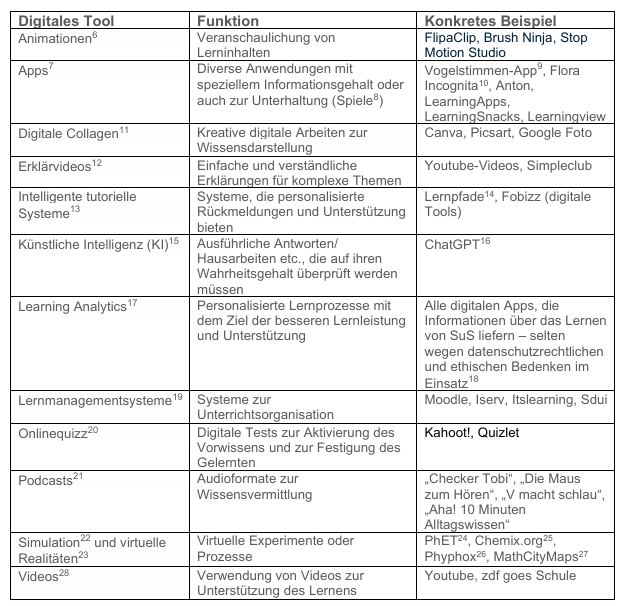 | Digitales Tool | Funktion | Konkretes Beispiel |
|---|---|---|
| Animationen$^{6}$ | Veranschaulichung von Lerninhalten | FlipaClip, Brush Ninja, Stop Motion Studio |
| Apps$^{7}$ | Diverse Anwendungen mit speziellem Informationsgehalt oder auch zur Unterhaltung (Spiele$^{8}$) | Vogelstimmen-App$^{9}$, Flora Incognita$^{10}$, Anton, LearningApps, LearningSnacks, Learningview |
| Digitale Collagen$^{11}$ | Kreative digitale Arbeiten zur Wissensdarstellung | Canva, Picsart, Google Foto |
| Erklärvideos$^{12}$ | Einfache und verständliche Erklärungen für komplexe Themen | Youtube-Videos, Simpleclub |
| Intelligente tutorielle Systeme$^{13}$ | Systeme, die personalisierte Rückmeldungen und Unterstützung bieten | Lernpfade$^{14}$, Fobizz (digitale Tools) |
| Künstliche Intelligenz (KI)$^{15}$ | Ausführliche Antworten/ Hausarbeiten etc., die auf ihren Wahrheitsgehalt überprüft werden müssen | ChatGPT$^{16}$ |
| Learning Analytics$^{17}$ | Personalisierte Lernprozesse mit dem Ziel der besseren Lernleistung und Unterstützung | Alle digitalen Apps, die Informationen über das Lernen von SuS liefern – selten wegen datenschutzrechtlichen und ethischen Bedenken im Einsatz$^{18}$ |
| Lernmanagementsysteme$^{19}$ | Systeme zur Unterrichtsorganisation | Moodle, Iserv, Itslearning, Sdui |
| Onlinequizz$^{20}$ | Digitale Tests zur Aktivierung des Vorwissens und zur Festigung des Gelernten | Kahoot!, Quizlet |
| Podcasts$^{21}$ | Audioformate zur Wissensvermittlung | „Checker Tobi“, „Die Maus zum Hören“, „V macht schlau“, „Aha! 10 Minuten Alltagswissen“ |
| Simulation$^{22}$ und virtuelle Realitäten$^{23}$ | Virtuelle Experimente oder Prozesse | PhET$^{24}$, Chemix.org$^{25}$, Phyphox$^{26}$, MathCityMaps$^{27}$ |
| Videos$^{28}$ | Verwendung von Videos zur Unterstützung des Lernens | Youtube, zdf goes Schule |